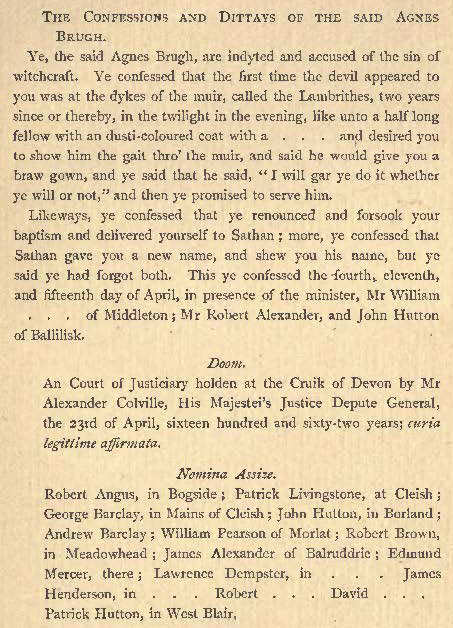 THE CONFESSIONS AND DITTAYS OF THE SAID AGNES BRUGH.

Ye, the said Agnes Brugh, are indyted and accused of the sin of witchcraft. Ye confessed that the first time the devil appeared to you was at the dykes of the muir, called the Lambrithes, two years since or thereby, in the twilight in the evening, like unto a half long fellow with an dusti-coloured coat with a . . . and desired you to show him the gait thro' the muir, and said he would give you a braw gown, and ye said that he said, "I will gar ye do it whether ye will or not," and then ye promised to serve him.

Likeways, ye confessed that ye renounced and forsook your baptism and delivered yourself to Sathan; more, ye confessed that Sathan gave you a new name, and shew you his name, but ye said ye had forgot both. This ye confessed the fourth, eleventh, and fifteenth day of April, in presence of the minister, Mr William . . . of Middleton; Mr Robert Alexander, and John Hutton of Ballilisk.

Doom.

An Court of Justiciary holden at the Cruik of Devon by Mr Alexander Colville, His Majestei's Justice Depute General, the 23rd of April, sixteen hundred and sixty-two years; curia legittime affirmata.

Nomina Assize.

Robert Angus, in Bogside; Patrick Livingstone, at Cleish; George Barclay, in Mains of Cleish; John Hutton, in Borland; Andrew Barclay; William Pearson of Morlat; Robert Brown, in Meadowhead; James Alexander of Balruddrie; Edmund Mercer, there; Lawrence Dempster, in . . . James Henderson, in . . . Robert . . . David . . . Patrick Hutton, in West Blair,